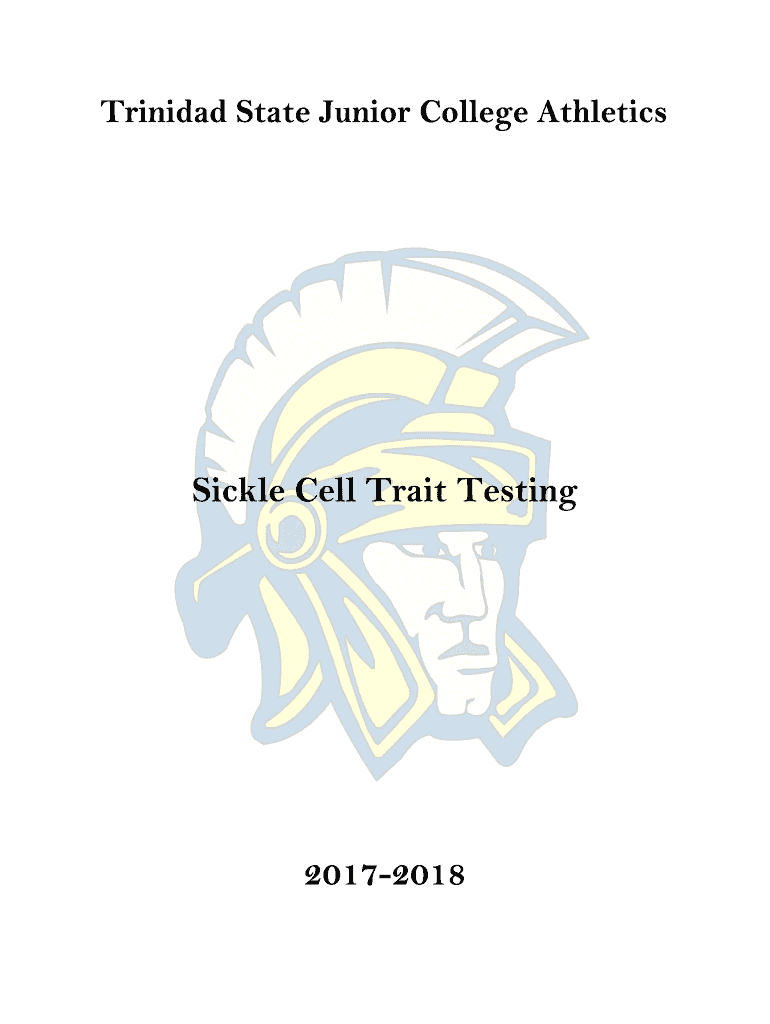 Trinidad State Junior College Athletics

Sickle Cell Trait Testing

2017-2018